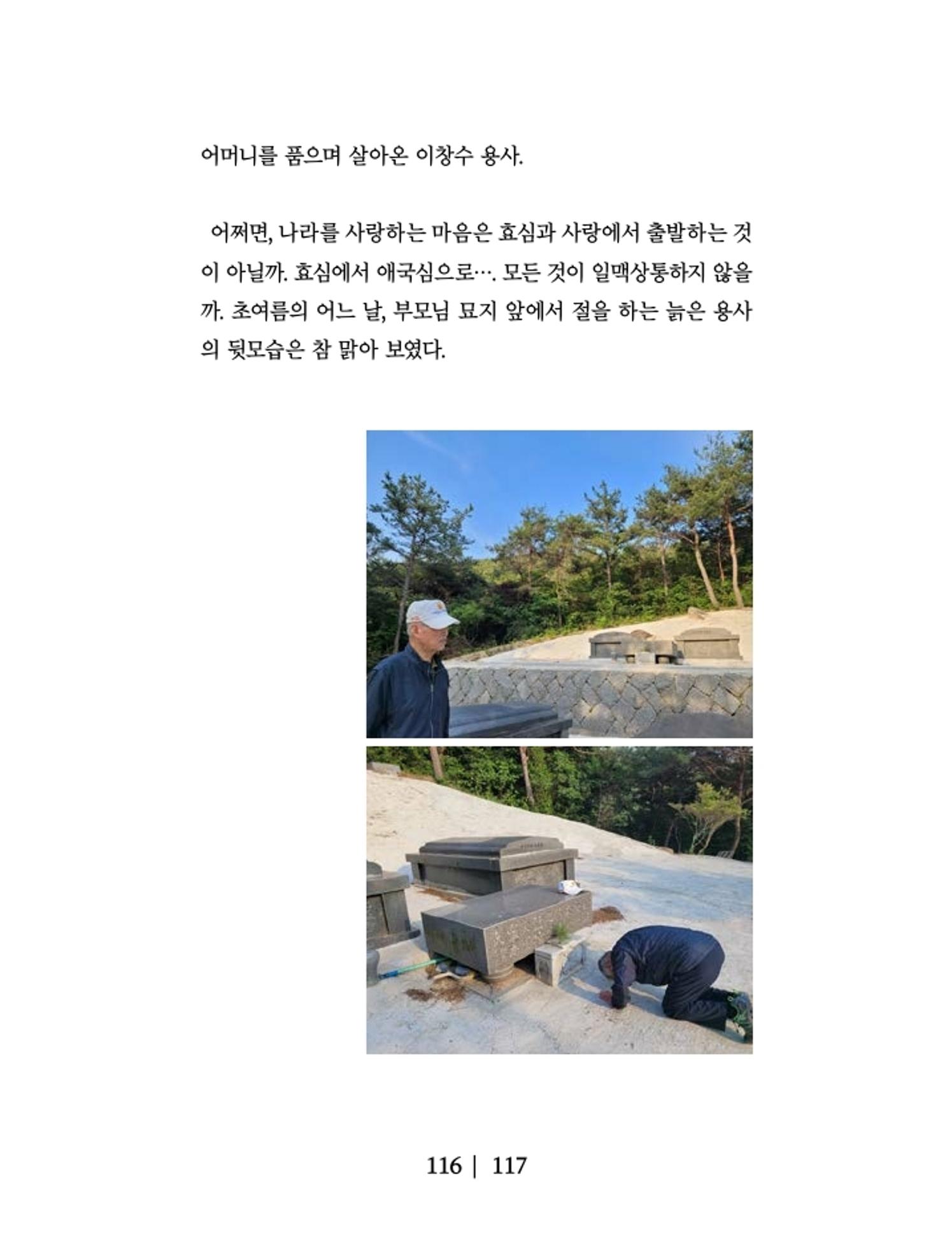 어머니를 품으며 살아온 이창수 용사.

어쩌면, 나라를 사랑하는 마음은 효심과 사랑에서 출발하는 것이 아닐까. 효심에서 애국심으로…. 모든 것이 일맥상통하지 않을까. 초여름의 어느 날, 부모님 묘지 앞에서 절을 하는 늙은 용사의 뒷모습은 참 맑아 보였다.

116 | 117